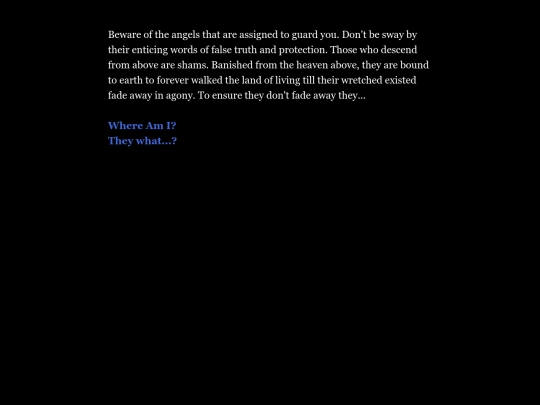 Beware of the angels that are assigned to guard you. Don't be sway by their enticing words of false truth and protection. Those who descend from above are shams. Banished from the heaven above, they are bound to earth to forever walked the land of living till their wretched existed fade away in agony. To ensure they don't fade away they...

Where Am I?
They what...?